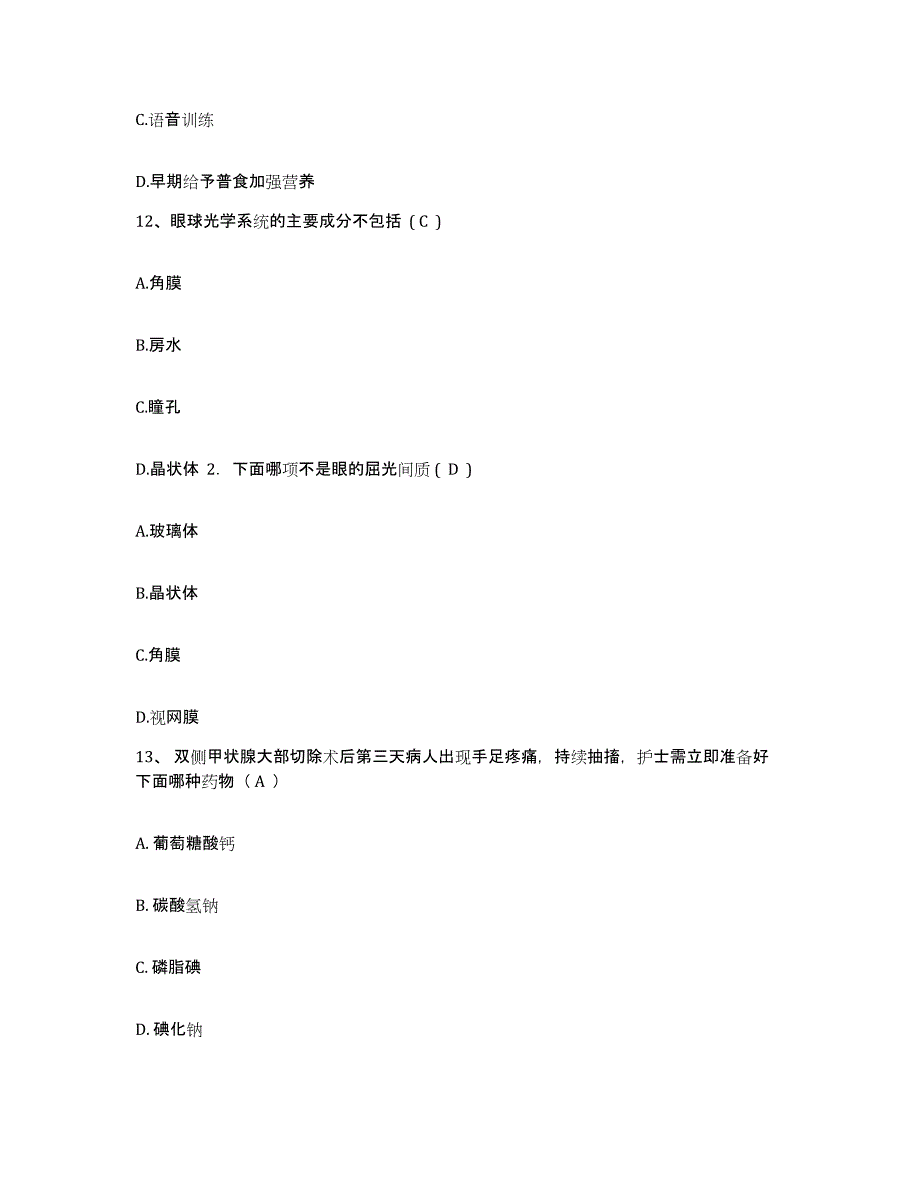 C.语音训练

D.早期给予普食加强营养

12、眼球光学系统的主要成分不包括（C）

A.角膜

B.房水

C.瞳孔

D.晶状体 2. 下面哪项不是眼的屈光间质（D）

A.玻璃体

B.晶状体

C.角膜

D.视网膜

13、双侧甲状腺大部切除术后第三天病人出现手足疼痛，持续抽搐，护士需立即准备好下面哪种药物（A）

A. 葡萄糖酸钙

B. 碳酸氢钠

C. 磷脂碘

D. 碘化钠